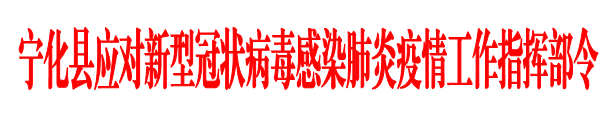 宁化县应对新型冠状病毒感染肺炎疫情工作指挥部令